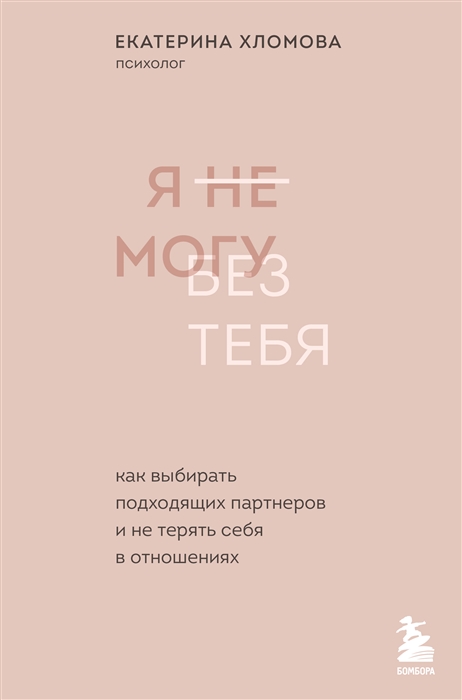 ЕКАТЕРИНА ХЛОМОВА
психолог

Я НЕ
МОГУ
БЕЗ
ТЕБЯ

как выбирать подходящих партнеров и не терять себя в отношениях

БОМБОРА